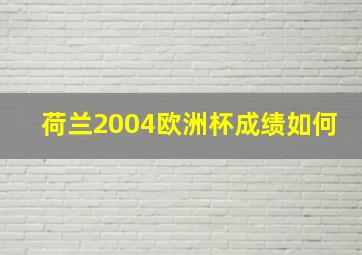 荷兰2004欧洲杯成绩如何